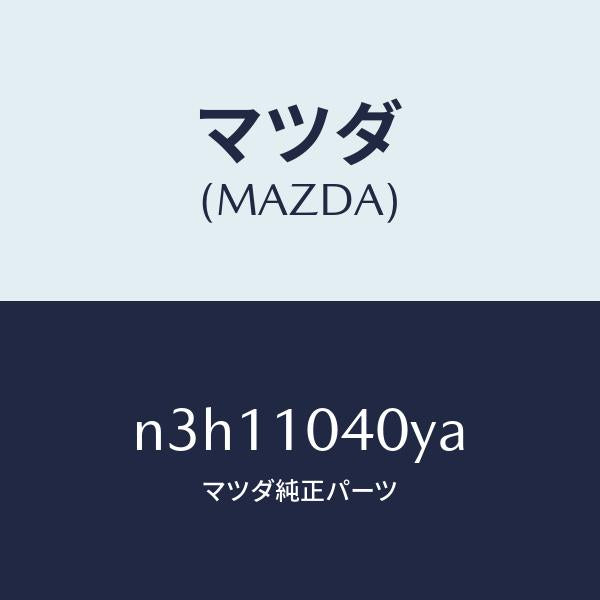 マツダ
(MAZDA)

n3h11040ya
マツダ純正パーツ